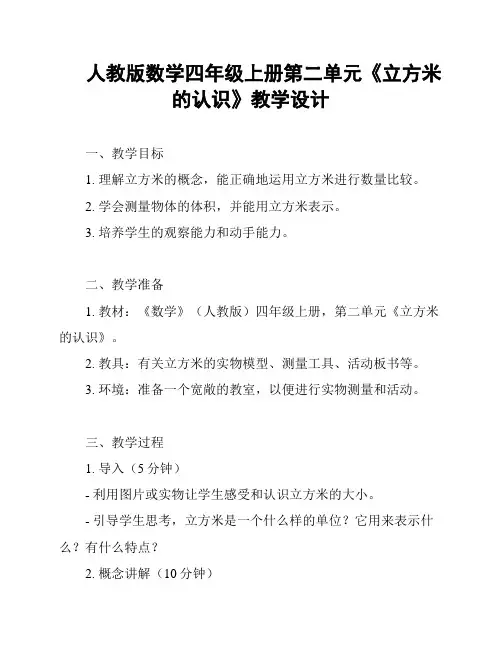 人教版数学四年级上册第二单元《立方米的认识》教学设计

一、教学目标

1. 理解立方米的概念，能正确地运用立方米进行数量比较。

2. 学会测量物体的体积，并能用立方米表示。

3. 培养学生的观察能力和动手能力。

二、教学准备

1. 教材：《数学》（人教版）四年级上册，第二单元《立方米的认识》。

2. 教具：有关立方米的实物模型、测量工具、活动板书等。

3. 环境：准备一个宽敞的教室，以便进行实物测量和活动。

三、教学过程

1. 导入（5 分钟）

- 利用图片或实物让学生感受和认识立方米的大小。

- 引导学生思考，立方米是一个什么样的单位？它用来表示什么？有什么特点？

2. 概念讲解（10 分钟）